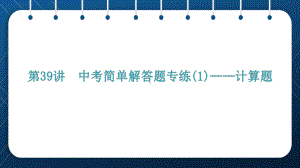 第39讲　中考简单解答题专练(1)——计算题